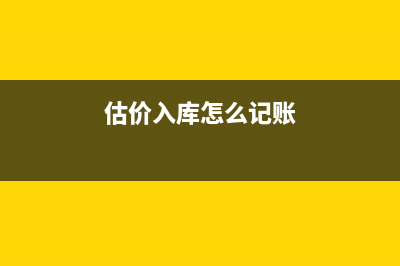 估价入库怎么记账